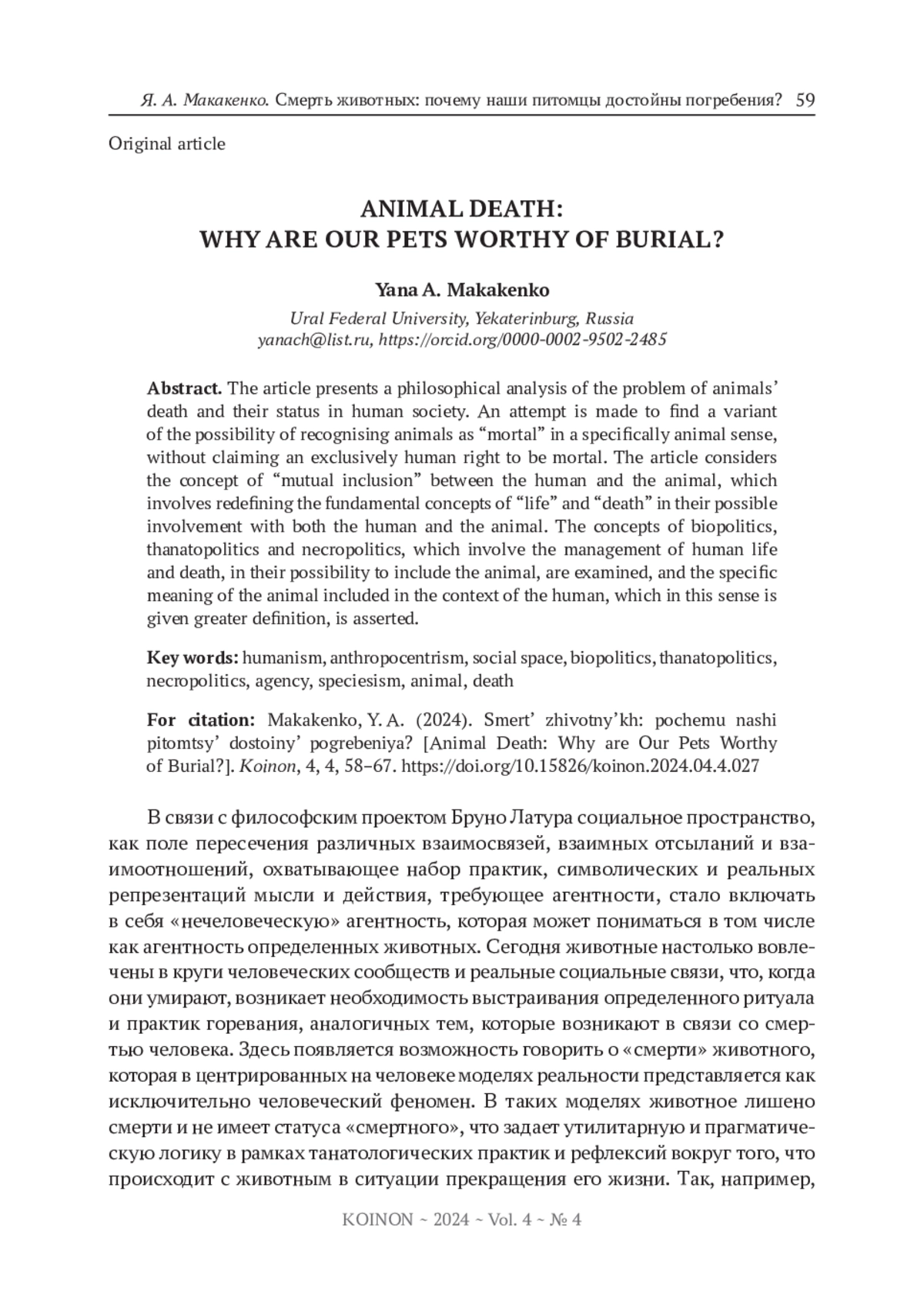 Я. А. Макакенко. Смерть животных: почему наши питомцы достойны погребения? 59

Original article

ANIMAL DEATH:
WHY ARE OUR PETS WORTHY OF BURIAL?

Yana A. Makakenko

Ural Federal University, Yekaterinburg, Russia
yanach@list.ru, https://orcid.org/0000-0002-9502-2485

Abstract. The article presents a philosophical analysis of the problem of animals' death and their status in human society. An attempt is made to find a variant of the possibility of recognising animals as "mortal" in a specifically animal sense, without claiming an exclusively human right to be mortal. The article considers the concept of "mutual inclusion" between the human and the animal, which involves redefining the fundamental concepts of "life" and "death" in their possible involvement with both the human and the animal. The concepts of biopolitics, thanatopolitics and necropolitics, which involve the management of human life and death, in their possibility to include the animal, are examined, and the specific meaning of the animal included in the context of the human, which in this sense is given greater definition, is asserted.

Key words: humanism, anthropocentrism, social space, biopolitics, thanatopolitics, necropolitics, agency, speciesism, animal, death

For citation: Makakenko, Y. A. (2024). Smert' zhivotny'kh: pochemu nashi pitomtsy' dostoiny' pogrebeniya? [Animal Death: Why are Our Pets Worthy of Burial?]. Koinon, 4, 4, 58–67. https://doi.org/10.15826/koinon.2024.04.4.027

В связи с философским проектом Бруно Латура социальное пространство, как поле пересечения различных взаимосвязей, взаимных отсыланий и взаимоотношений, охватывающее набор практик, символических и реальных репрезентаций мысли и действия, требующее агентности, стало включать в себя «нечеловеческую» агентность, которая может пониматься в том числе как агентность определенных животных. Сегодня животные настолько вовлечены в круги человеческих сообществ и реальные социальные связи, что, когда они умирают, возникает необходимость выстраивания определенного ритуала и практик горевания, аналогичных тем, которые возникают в связи со смертью человека. Здесь появляется возможность говорить о «смерти» животного, которая в центрированных на человеке моделях реальности представляется как исключительно человеческий феномен. В таких моделях животное лишено смерти и не имеет статуса «смертного», что задает утилитарную и прагматическую логику в рамках танатологических практик и рефлексий вокруг того, что происходит с животным в ситуации прекращения его жизни. Так, например,

KOINON ~ 2024 ~ Vol. 4 ~ № 4